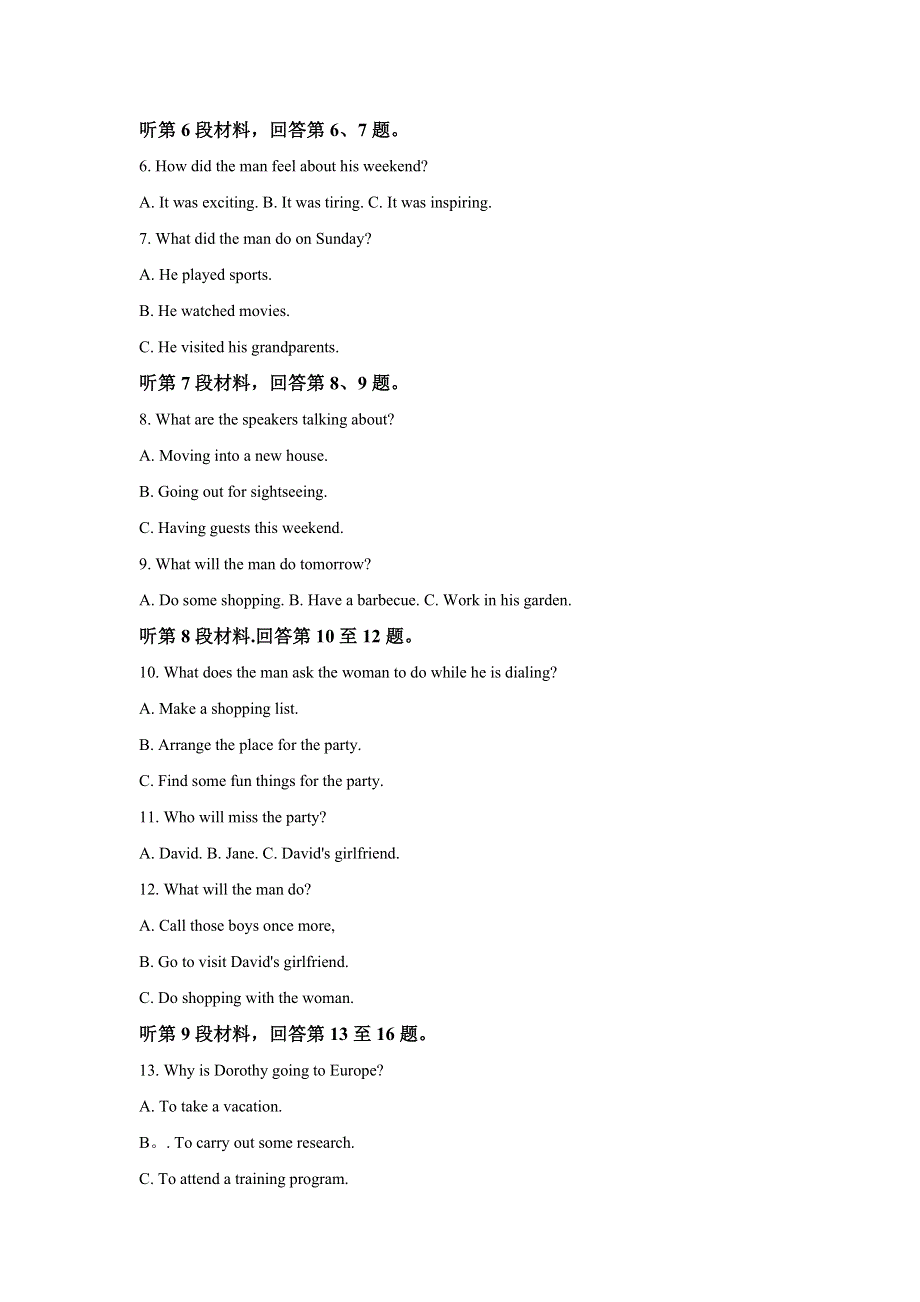 听第 6 段材料，回答第 6、7 题。

6. How did the man feel about his weekend?

A. It was exciting. B. It was tiring. C. It was inspiring.

7. What did the man do on Sunday?

A. He played sports.

B. He watched movies.

C. He visited his grandparents.

听第 7 段材料，回答第 8、9 题。

8. What are the speakers talking about?

A. Moving into a new house.

B. Going out for sightseeing.

C. Having guests this weekend.

9. What will the man do tomorrow?

A. Do some shopping. B. Have a barbecue. C. Work in his garden.

听第 8 段材料.回答第 10 至 12 题。

10. What does the man ask the woman to do while he is dialing?

A. Make a shopping list.

B. Arrange the place for the party.

C. Find some fun things for the party.

11. Who will miss the party?

A. David. B. Jane. C. David's girlfriend.

12. What will the man do?

A. Call those boys once more,

B. Go to visit David's girlfriend.

C. Do shopping with the woman.

听第 9 段材料，回答第 13 至 16 题。

13. Why is Dorothy going to Europe?

A. To take a vacation.

B。. To carry out some research.

C. To attend a training program.